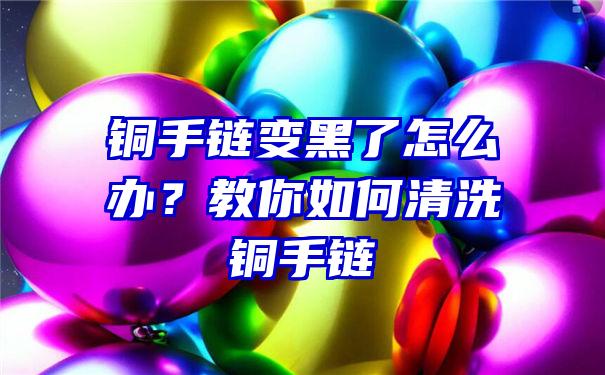 铜手链变黑了怎么办？教你如何清洗铜手链